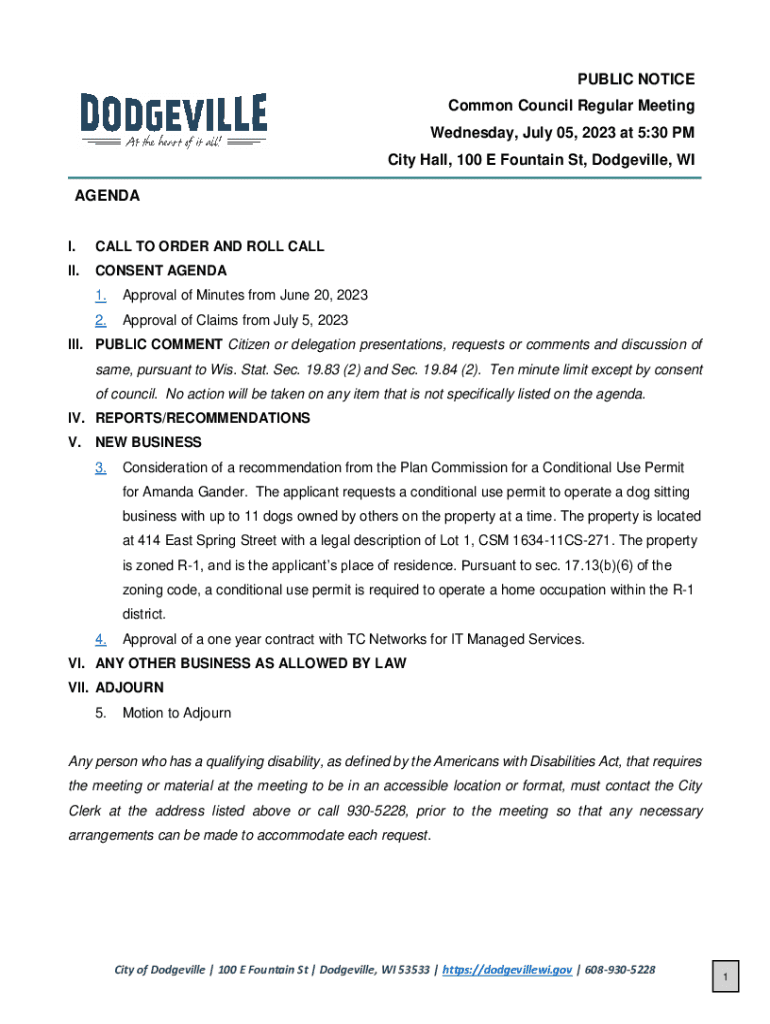 DODGEVILLE
At the heart of it all!

PUBLIC NOTICE
Common Council Regular Meeting
Wednesday, July 05, 2023 at 5:30 PM
City Hall, 100 E Fountain St, Dodgeville, WI

AGENDA

I. CALL TO ORDER AND ROLL CALL
II. CONSENT AGENDA
1. Approval of Minutes from June 20, 2023
2. Approval of Claims from July 5, 2023
III. PUBLIC COMMENT Citizen or delegation presentations, requests or comments and discussion of same, pursuant to Wis. Stat. Sec. 19.83 (2) and Sec. 19.84 (2). Ten minute limit except by consent of council. No action will be taken on any item that is not specifically listed on the agenda.
IV. REPORTS/RECOMMENDATIONS
V. NEW BUSINESS
3. Consideration of a recommendation from the Plan Commission for a Conditional Use Permit for Amanda Gander. The applicant requests a conditional use permit to operate a dog sitting business with up to 11 dogs owned by others on the property at a time. The property is located at 414 East Spring Street with a legal description of Lot 1, CSM 1634-11CS-271. The property is zoned R-1, and is the applicant's place of residence. Pursuant to sec. 17.13(b)(6) of the zoning code, a conditional use permit is required to operate a home occupation within the R-1 district.
4. Approval of a one year contract with TC Networks for IT Managed Services.
VI. ANY OTHER BUSINESS AS ALLOWED BY LAW
VII. ADJOURN
5. Motion to Adjourn

Any person who has a qualifying disability, as defined by the Americans with Disabilities Act, that requires the meeting or material at the meeting to be in an accessible location or format, must contact the City Clerk at the address listed above or call 930-5228, prior to the meeting so that any necessary arrangements can be made to accommodate each request.

City of Dodgeville | 100 E Fountain St | Dodgeville, WI 53533 | https://dodgevillewi.gov | 608-930-5228

1